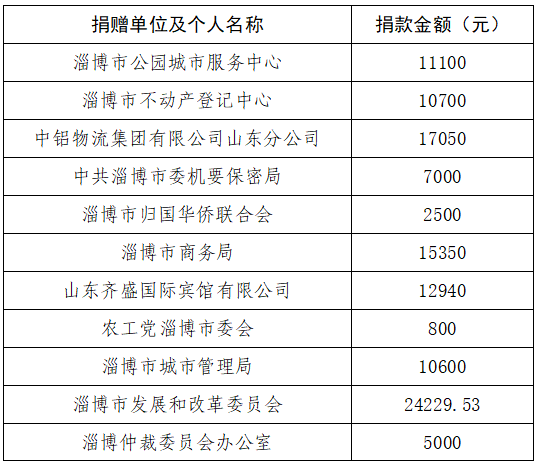 | 捐赠单位及个人名称 | 捐款金额（元） |
|---|---|
| 淄博市公园城市服务中心 | 11100 |
| 淄博市不动产登记中心 | 10700 |
| 中铝物流集团有限公司山东分公司 | 17050 |
| 中共淄博市委机要保密局 | 7000 |
| 淄博市归国华侨联合会 | 2500 |
| 淄博市商务局 | 15350 |
| 山东齐盛国际宾馆有限公司 | 12940 |
| 农工党淄博市委会 | 800 |
| 淄博市城市管理局 | 10600 |
| 淄博市发展和改革委员会 | 24229.53 |
| 淄博仲裁委员会办公室 | 5000 |